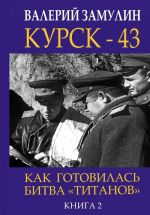 ВАЛЕРИЙ ЗАМУЛИН
КУРСК - 43

КАК ГОТОВИЛАСЬ БИТВА «ТИТАНОВ»
КНИГА 2